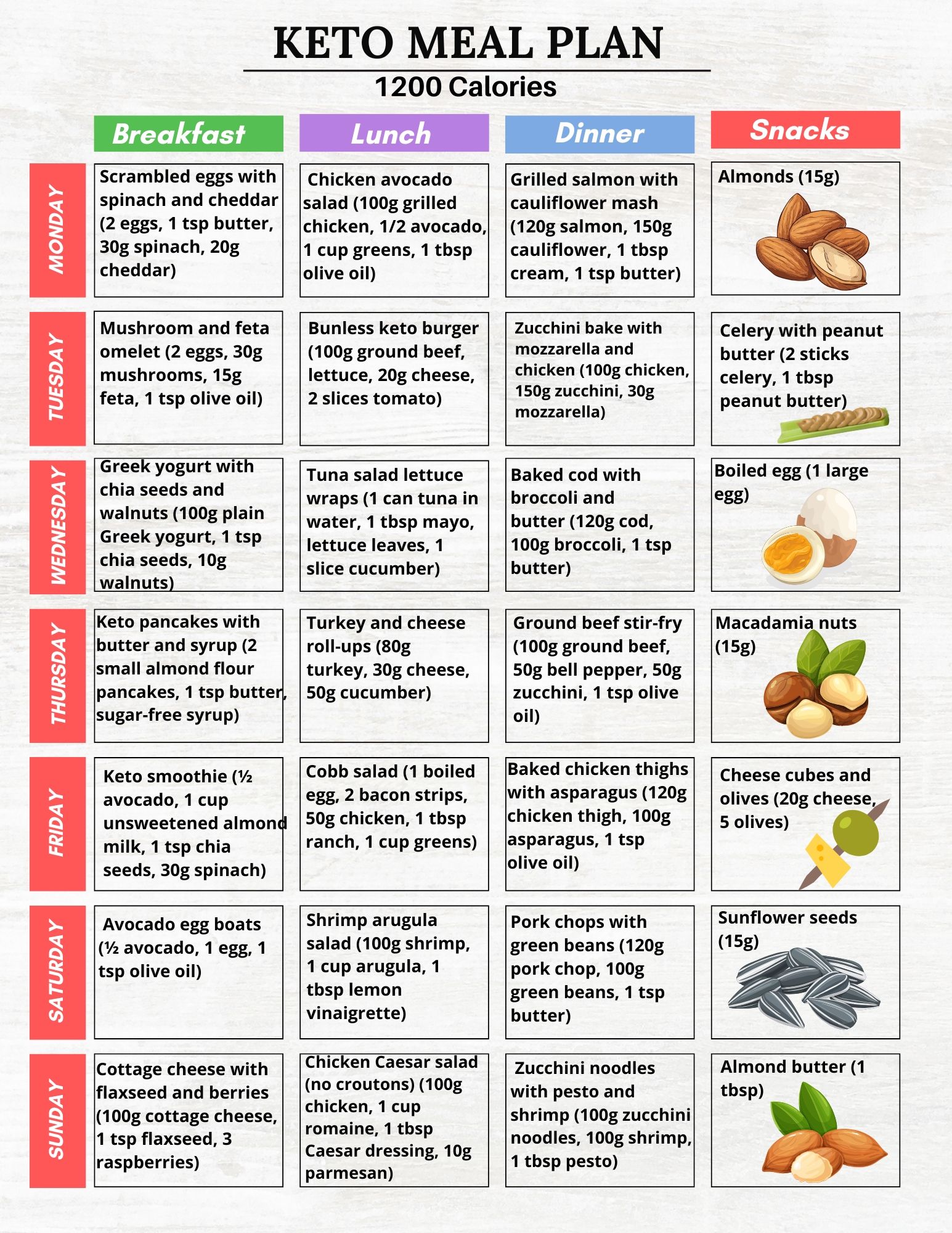 KETO MEAL PLAN

1200 Calories

| | Breakfast | Lunch | Dinner | Snacks |
|---|---|---|---|---|
| MONDAY | Scrambled eggs with spinach and cheddar (2 eggs, 1 tsp butter, 30g spinach, 20g cheddar) | Chicken avocado salad (100g grilled chicken, 1/2 avocado, 1 cup greens, 1 tbsp olive oil) | Grilled salmon with cauliflower mash (120g salmon, 150g cauliflower, 1 tbsp cream, 1 tsp butter) | Almonds (15g) |
| TUESDAY | Mushroom and feta omelet (2 eggs, 30g mushrooms, 15g feta, 1 tsp olive oil) | Bunless keto burger (100g ground beef, lettuce, 20g cheese, 2 slices tomato) | Zucchini bake with mozzarella and chicken (100g chicken, 150g zucchini, 30g mozzarella) | Celery with peanut butter (2 sticks celery, 1 tbsp peanut butter) |
| WEDNESDAY | Greek yogurt with chia seeds and walnuts (100g plain Greek yogurt, 1 tsp chia seeds, 10g walnuts) | Tuna salad lettuce wraps (1 can tuna in water, 1 tbsp mayo, lettuce leaves, 1 slice cucumber) | Baked cod with broccoli and butter (120g cod, 100g broccoli, 1 tsp butter) | Boiled egg (1 large egg) |
| THURSDAY | Keto pancakes with butter and syrup (2 small almond flour pancakes, 1 tsp butter, sugar-free syrup) | Turkey and cheese roll-ups (80g turkey, 30g cheese, 50g cucumber) | Ground beef stir-fry (100g ground beef, 50g bell pepper, 50g zucchini, 1 tsp olive oil) | Macadamia nuts (15g) |
| FRIDAY | Keto smoothie (½ avocado, 1 cup unsweetened almond milk, 1 tsp chia seeds, 30g spinach) | Cobb salad (1 boiled egg, 2 bacon strips, 50g chicken, 1 tbsp ranch, 1 cup greens) | Baked chicken thighs with asparagus (120g chicken thigh, 100g asparagus, 1 tsp olive oil) | Cheese cubes and olives (20g cheese, 5 olives) |
| SATURDAY | Avocado egg boats (½ avocado, 1 egg, 1 tsp olive oil) | Shrimp arugula salad (100g shrimp, 1 cup arugula, 1 tbsp lemon vinaigrette) | Pork chops with green beans (120g pork chop, 100g green beans, 1 tsp butter) | Sunflower seeds (15g) |
| SUNDAY | Cottage cheese with flaxseed and berries (100g cottage cheese, 1 tsp flaxseed, 3 raspberries) | Chicken Caesar salad (no croutons) (100g chicken, 1 cup romaine, 1 tbsp Caesar dressing, 10g parmesan) | Zucchini noodles with pesto and shrimp (100g zucchini noodles, 100g shrimp, 1 tbsp pesto) | Almond butter (1 tbsp) |